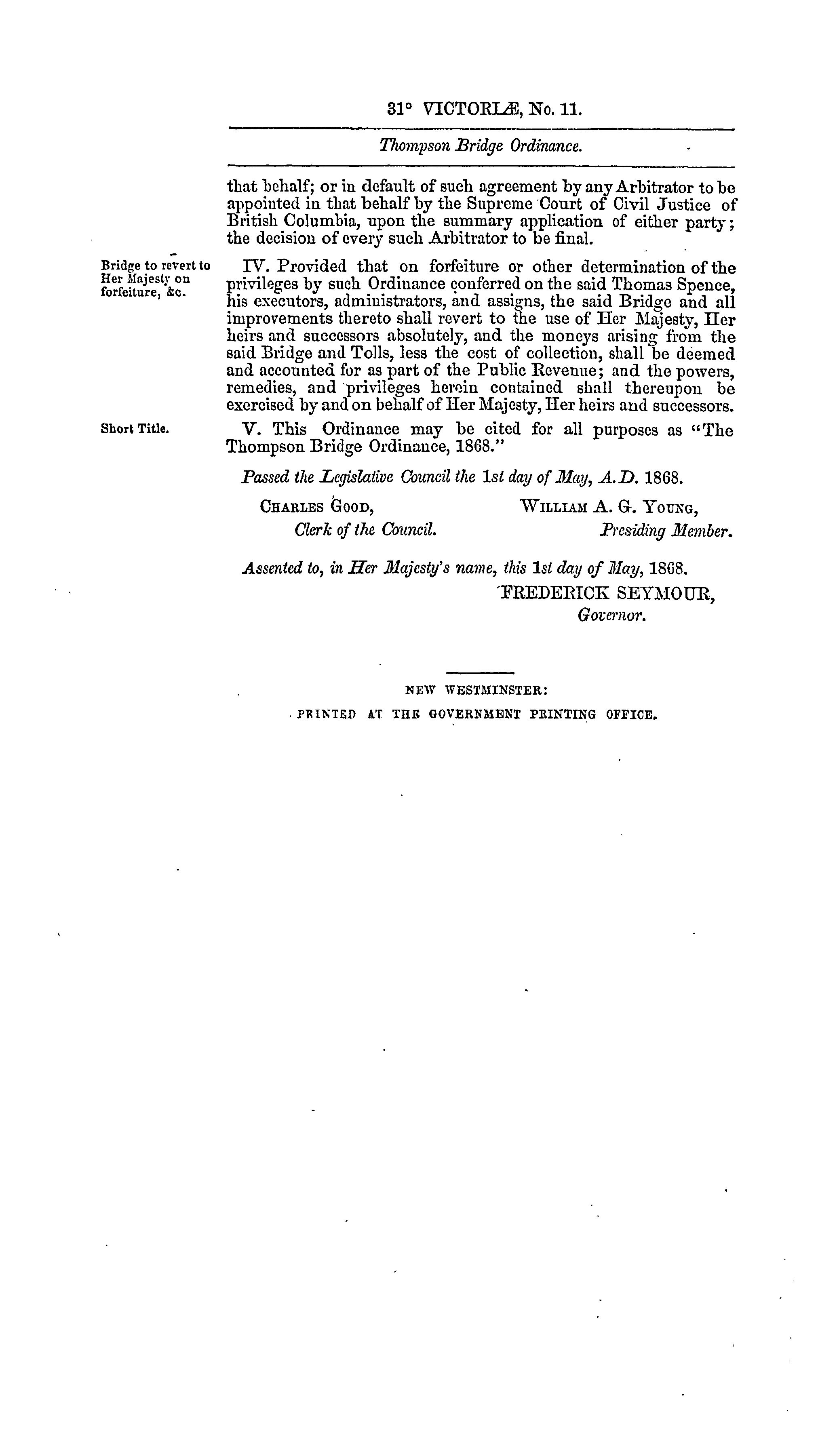 31° VICTORIÆ, No. 11.

Thompson Bridge Ordinance.

that behalf; or in default of such agreement by any Arbitrator to be appointed in that behalf by the Supreme Court of Civil Justice of British Columbia, upon the summary application of either party; the decision of every such Arbitrator to be final.

Bridge to revert to Her Majesty on forfeiture, &c.

IV. Provided that on forfeiture or other determination of the privileges by such Ordinance conferred on the said Thomas Spence, his executors, administrators, and assigns, the said Bridge and all improvements thereto shall revert to the use of Her Majesty, Her heirs and successors absolutely, and the moneys arising from the said Bridge and Tolls, less the cost of collection, shall be deemed and accounted for as part of the Public Revenue; and the powers, remedies, and privileges herein contained shall thereupon be exercised by and on behalf of Her Majesty, Her heirs and successors.

Short Title.

V. This Ordinance may be cited for all purposes as "The Thompson Bridge Ordinance, 1868."

Passed the Legislative Council the 1st day of May, A.D. 1868.

CHARLES GOOD,
Clerk of the Council.

WILLIAM A. G. YOUNG,
Presiding Member.

Assented to, in Her Majesty's name, this 1st day of May, 1868.
FREDERICK SEYMOUR,
Governor.

NEW WESTMINSTER:
PRINTED AT THE GOVERNMENT PRINTING OFFICE.